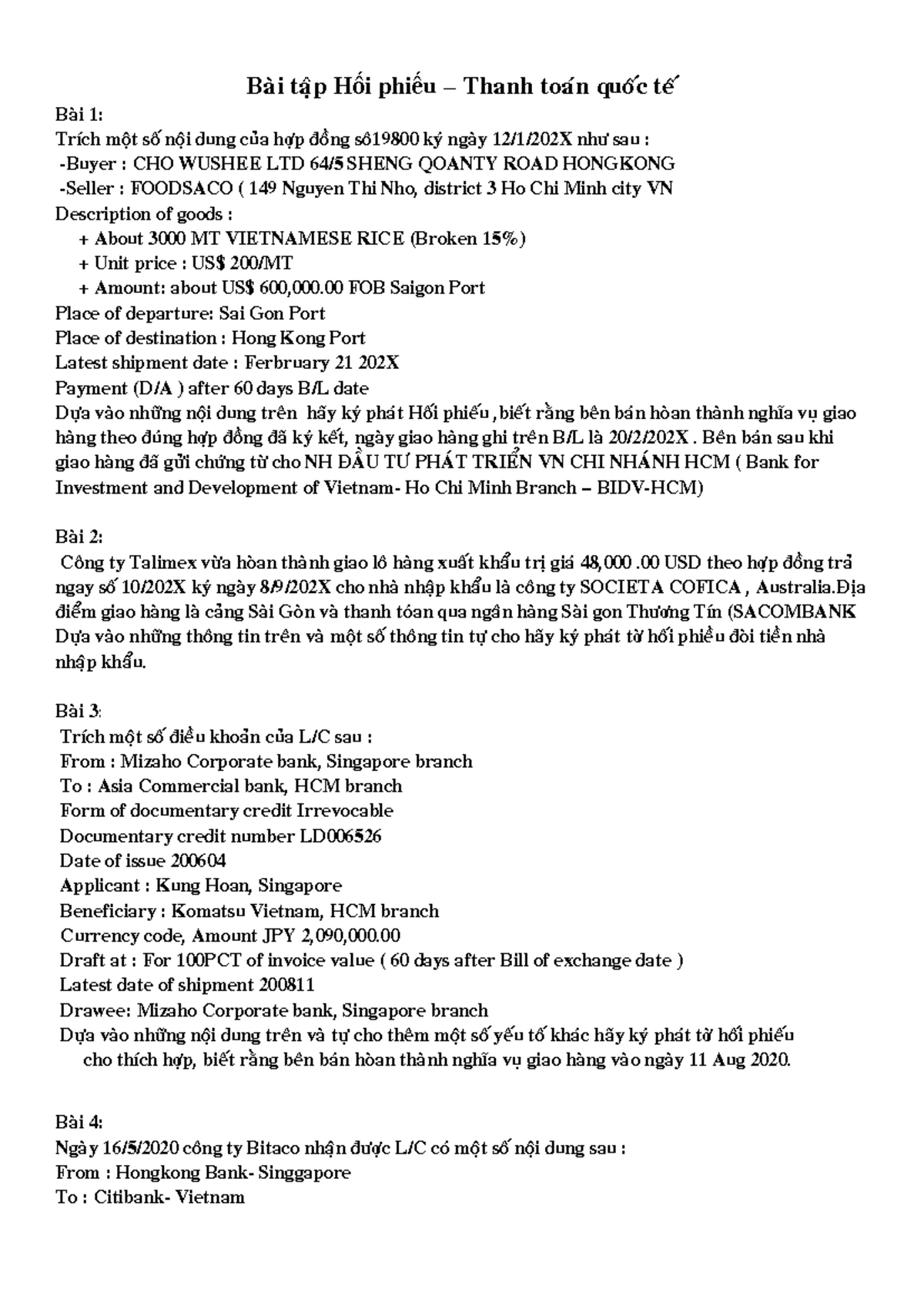 Bài tập Hối phiếu – Thanh toán quốc tế

Bài 1:
Trích một số nội dung của hợp đồng số19800 ký ngày 12/1/202X như sau :
-Buyer : CHO WUSHEE LTD 64/5 SHENG QOANTY ROAD HONGKONG
-Seller : FOODSACO ( 149 Nguyen Thi Nho, district 3 Ho Chi Minh city VN
Description of goods :
+ About 3000 MT VIETNAMESE RICE (Broken 15%)
+ Unit price : US$ 200/MT
+ Amount: about US$ 600,000.00 FOB Saigon Port
Place of departure: Sai Gon Port
Place of destination : Hong Kong Port
Latest shipment date : Ferbruary 21 202X
Payment (D/A ) after 60 days B/L date
Dựa vào những nội dung trên hãy ký phát Hối phiếu , biết rằng bên bán hòan thành nghĩa vụ giao hàng theo đúng hợp đồng đã ký kết, ngày giao hàng ghi trên B/L là 20/2/202X . Bên bán sau khi giao hàng đã gửi chứng từ cho NH ĐẦU TƯ PHÁT TRIỂN VN CHI NHÁNH HCM ( Bank for Investment and Development of Vietnam- Ho Chi Minh Branch – BIDV-HCM)

Bài 2:
Công ty Talimex vừa hòan thành giao lô hàng xuất khẩu trị giá 48,000 .00 USD theo hợp đồng trả ngay số 10/202X ký ngày 8/9/202X cho nhà nhập khẩu là công ty SOCIETA COFICA , Australia.Địa điểm giao hàng là cảng Sài Gòn và thanh tóan qua ngân hàng Sài gon Thương Tín (SACOMBANK Dựa vào những thông tin trên và một số thông tin tự cho hãy ký phát tờ hối phiếu đòi tiền nhà nhập khẩu.

Bài 3:
Trích một số điều khoản của L/C sau :
From : Mizaho Corporate bank, Singapore branch
To : Asia Commercial bank, HCM branch
Form of documentary credit Irrevocable
Documentary credit number LD006526
Date of issue 200604
Applicant : Kung Hoan, Singapore
Beneficiary : Komatsu Vietnam, HCM branch
Currency code, Amount JPY 2,090,000.00
Draft at : For 100PCT of invoice value ( 60 days after Bill of exchange date )
Latest date of shipment 200811
Drawee: Mizaho Corporate bank, Singapore branch
Dựa vào những nội dung trên và tự cho thêm một số yếu tố khác hãy ký phát tờ hối phiếu cho thích hợp, biết rằng bên bán hòan thành nghĩa vụ giao hàng vào ngày 11 Aug 2020.

Bài 4:
Ngày 16/5/2020 công ty Bitaco nhận được L/C có một số nội dung sau :
From : Hongkong Bank- Singgapore
To : Citibank- Vietnam